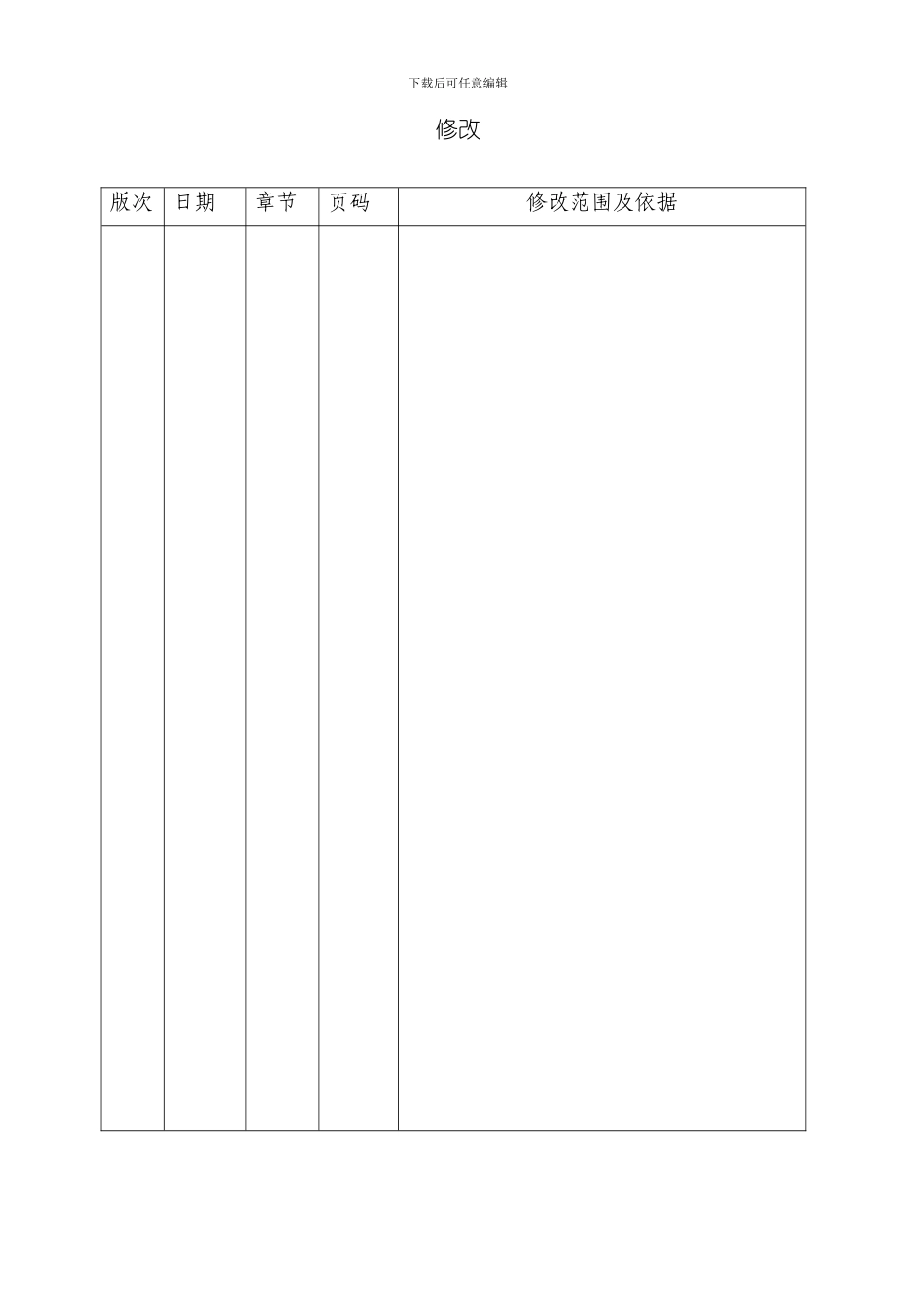 下载后可任意编辑

修改

| 版次 | 日期 | 章节 | 页码 | 修改范围及依据 |
|---|---|---|---|---|
| | | | | |